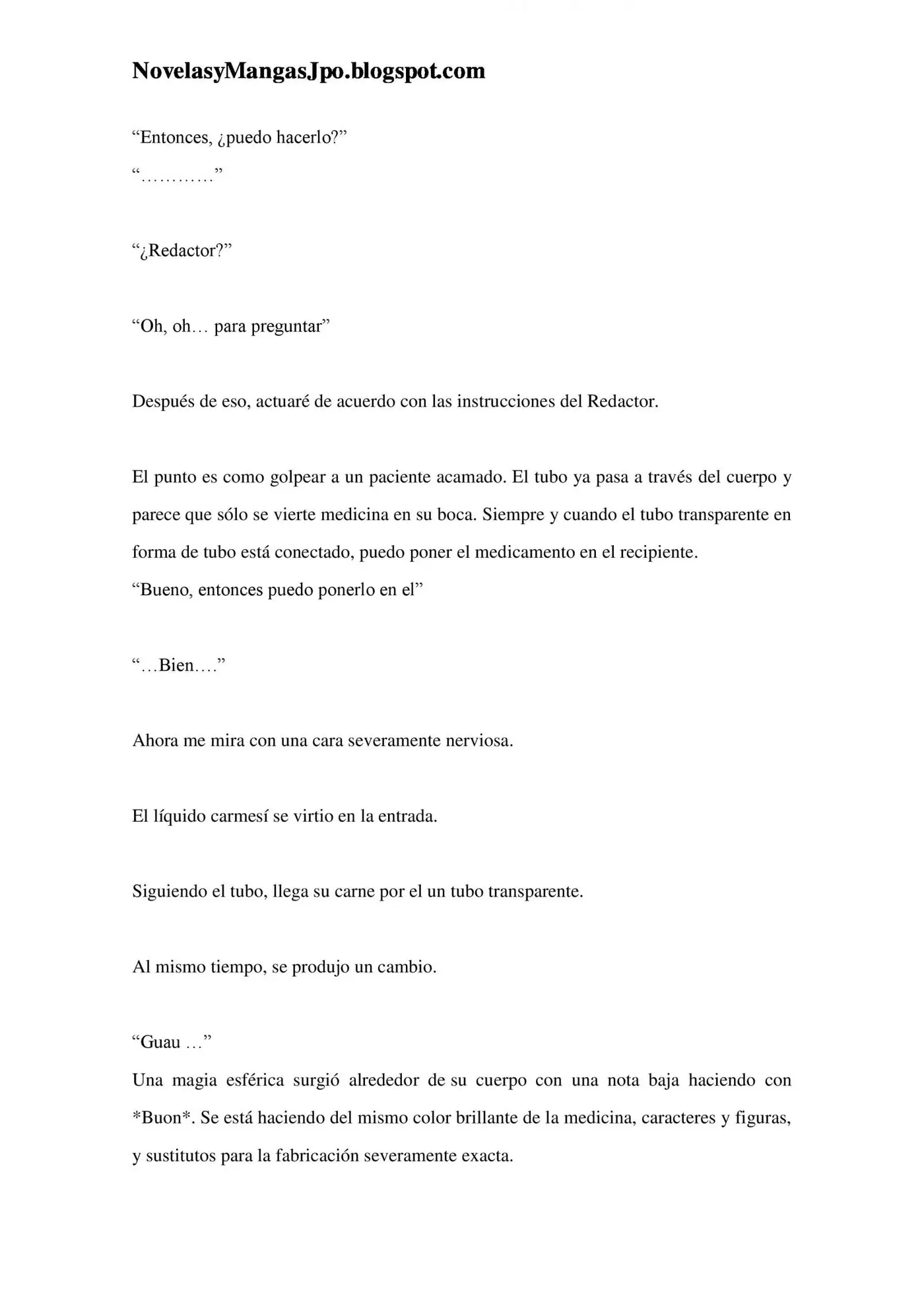 NovelasyMangasJpo.blogspot.com

"Entonces, ¿puedo hacerlo?"
"…………"

"¿Redactor?"

"Oh, oh… para preguntar"

Después de eso, actuaré de acuerdo con las instrucciones del Redactor.

El punto es como golpear a un paciente acamado. El tubo ya pasa a través del cuerpo y parece que sólo se vierte medicina en su boca. Siempre y cuando el tubo transparente en forma de tubo está conectado, puedo poner el medicamento en el recipiente.
"Bueno, entonces puedo ponerlo en el"

"…Bien…."

Ahora me mira con una cara severamente nerviosa.

El líquido carmesí se virtio en la entrada.

Siguiendo el tubo, llega su carne por el un tubo transparente.

Al mismo tiempo, se produjo un cambio.

"Guau …"
Una magia esférica surgió alrededor de su cuerpo con una nota baja haciendo con *Buon*. Se está haciendo del mismo color brillante de la medicina, caracteres y figuras, y sustitutos para la fabricación severamente exacta.